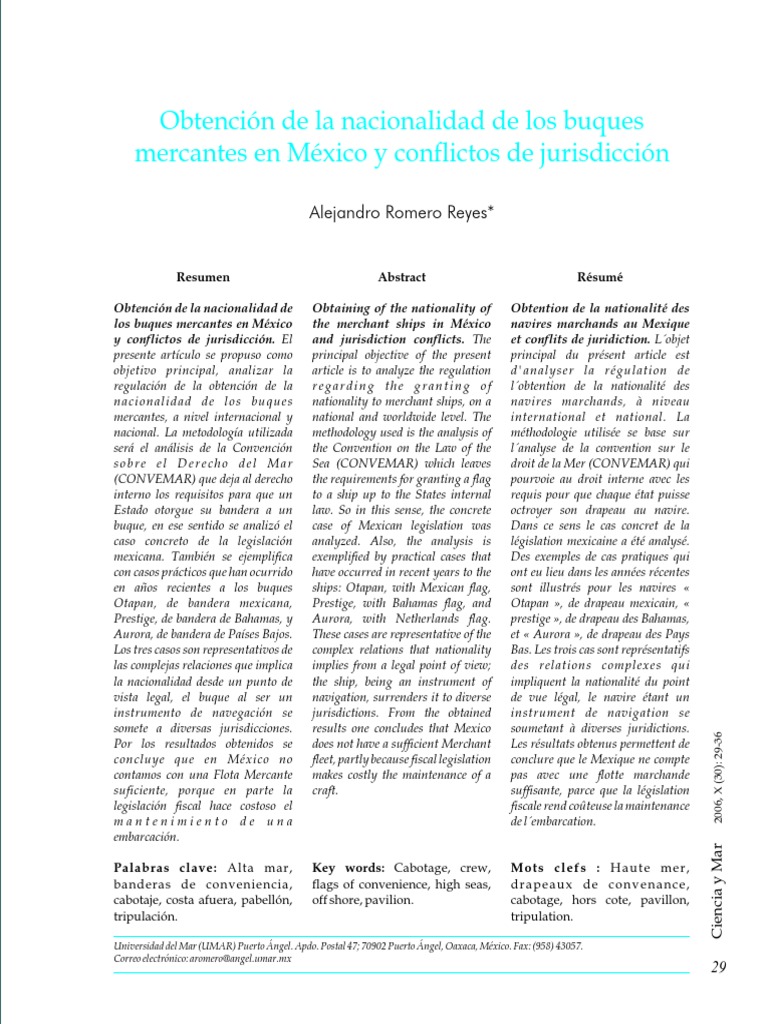 Obtención de la nacionalidad de los buques mercantes en México y conflictos de jurisdicción

Alejandro Romero Reyes*

Resumen

Obtención de la nacionalidad de los buques mercantes en México y conflictos de jurisdicción. El presente artículo se propuso como objetivo principal, analizar la regulación de la obtención de la nacionalidad de los buques mercantes, a nivel internacional y nacional. La metodología utilizada será el análisis de la Convención sobre el Derecho del Mar (CONVEMAR) que deja al derecho interno los requisitos para que un Estado otorgue su bandera a un buque, en ese sentido se analizó el caso concreto de la legislación mexicana. También se ejemplifica con casos prácticos que han ocurrido en años recientes a los buques Otapan, de bandera mexicana, Prestige, de bandera de Bahamas, y Aurora, de bandera de Países Bajos. Los tres casos son representativos de las complejas relaciones que implica la nacionalidad desde un punto de vista legal, el buque al ser un instrumento de navegación se somete a diversas jurisdicciones. Por los resultados obtenidos se concluye que en México no contamos con una Flota Mercante suficiente, porque en parte la legislación fiscal hace costoso el mantenimiento de una embarcación.

Palabras clave: Alta mar, banderas de conveniencia, cabotaje, costa afuera, pabellón, tripulación.

Abstract

Obtaining of the nationality of the merchant ships in México and jurisdiction conflicts. The principal objective of the present article is to analyze the regulation regarding the granting of nationality to merchant ships, on a national and worldwide level. The methodology used is the analysis of the Convention on the Law of the Sea (CONVEMAR) which leaves the requirements for granting a flag to a ship up to the States internal law. So in this sense, the concrete case of Mexican legislation was analyzed. Also, the analysis is exemplified by practical cases that have occurred in recent years to the ships: Otapan, with Mexican flag, Prestige, with Bahamas flag, and Aurora, with Netherlands flag. These cases are representative of the complex relations that nationality implies from a legal point of view; the ship, being an instrument of navigation, surrenders it to diverse jurisdictions. From the obtained results one concludes that Mexico does not have a sufficient Merchant fleet, partly because fiscal legislation makes costly the maintenance of a craft.

Key words: Cabotage, crew, flags of convenience, high seas, off shore, pavilion.

Résumé

Obtention de la nationalité des navires marchands au Mexique et conflits de juridiction. L´objet principal du présent article est d'analyser la régulation de l´obtention de la nationalité des navires marchands, à niveau international et national. La méthodologie utilisée se base sur l´analyse de la convention sur le droit de la Mer (CONVEMAR) qui pourvoie au droit interne avec les requis pour que chaque état puisse octroyer son drapeau au navire. Dans ce sens le cas concret de la législation mexicaine a été analysé. Des exemples de cas pratiques qui ont eu lieu dans les années récentes sont illustrés pour les navires « Otapan », de drapeau mexicain, « prestige », de drapeau des Bahamas, et « Aurora », de drapeau des Pays Bas. Les trois cas sont représentatifs des relations complexes qui impliquent la nationalité du point de vue légal, le navire étant un instrument de navigation se soumetant à diverses juridictions. Les résultats obtenus permettent de conclure que le Mexique ne compte pas avec une flotte marchande suffisante, parce que la législation fiscale rend coûteuse la maintenance de l´embarcation.

Mots clefs : Haute mer, drapeaux de convenance, cabotage, hors cote, pavillon, tripulation.

Universidad del Mar (UMAR) Puerto Ángel. Apdo. Postal 47; 70902 Puerto Ángel, Oaxaca, México. Fax: (958) 43057.
Correo electrónico: aromero@angel.umar.mx

Ciencia y Mar 2006, X (30): 29-36

29